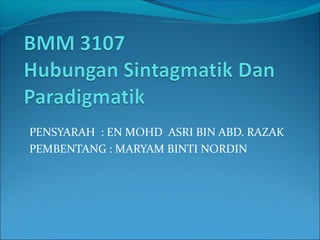 BMM 3107
Hubungan Sintagmatik Dan Paradigmatik

PENSYARAH : EN MOHD ASRI BIN ABD. RAZAK
PEMBENTANG : MARYAM BINTI NORDIN